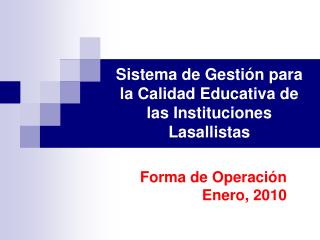 Sistema de Gestión para la Calidad Educativa de las Instituciones Lasallistas

Forma de Operación
Enero, 2010